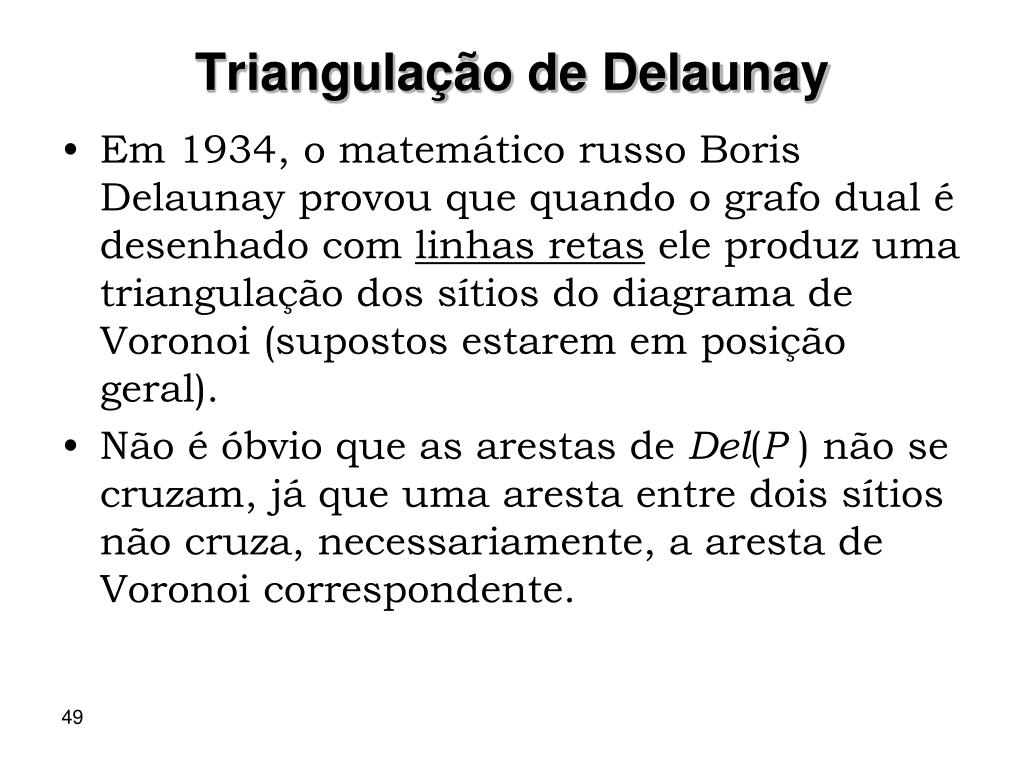 Triangulação de Delaunay

• Em 1934, o matemático russo Boris Delaunay provou que quando o grafo dual é desenhado com linhas retas ele produz uma triangulação dos sítios do diagrama de Voronoi (supostos estarem em posição geral).

• Não é óbvio que as arestas de $Del(P)$ não se cruzam, já que uma aresta entre dois sítios não cruza, necessariamente, a aresta de Voronoi correspondente.

49